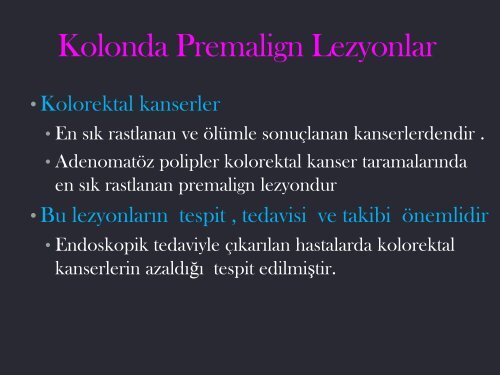 Kolonda Premalign Lezyonlar

• Kolorektal kanserler
• En sık rastlanan ve ölümle sonuçlanan kanserlerdendir .
• Adenomatöz polipler kolorektal kanser taramalarında en sık rastlanan premalign lezyondur

• Bu lezyonların tespit , tedavisi ve takibi önemlidir
• Endoskopik tedaviyle çıkarılan hastalarda kolorektal kanserlerin azaldığı tespit edilmiştir.